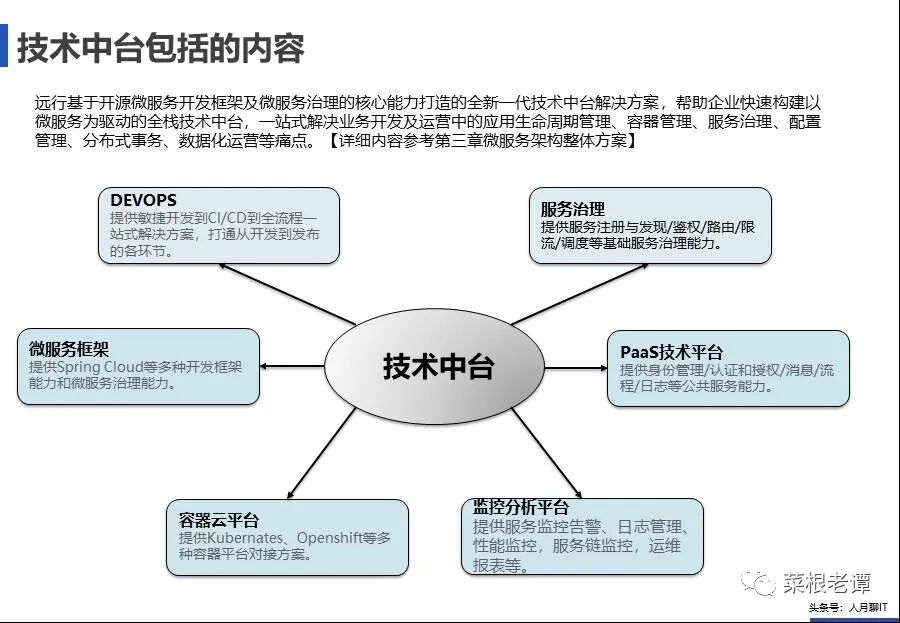 技术中台包括的内容

远行基于开源微服务开发框架及微服务治理的核心能力打造的全新一代技术中台解决方案，帮助企业快速构建以微服务为驱动的全栈技术中台，一站式解决业务开发及运营中的应用生命周期管理、容器管理、服务治理、配置管理、分布式事务、数据化运营等痛点。【详细内容参考第三章微服务架构整体方案】

DEVOPS
提供敏捷开发到CI/CD到全流程一站式解决方案，打通从开发到发布的各环节。

服务治理
提供服务注册与发现/鉴权/路由/限流/调度等基础服务治理能力。

微服务框架
提供Spring Cloud等多种开发框架能力和微服务治理能力。

技术中台

PaaS技术平台
提供身份管理/认证和授权/消息/流程/日志等公共服务能力。

容器云平台
提供Kubernates、Openshift等多种容器平台对接方案。

监控分析平台
提供服务监控告警、日志管理、性能监控，服务链监控，运维报表等。

菜根老谭
头条号：人月聊IT